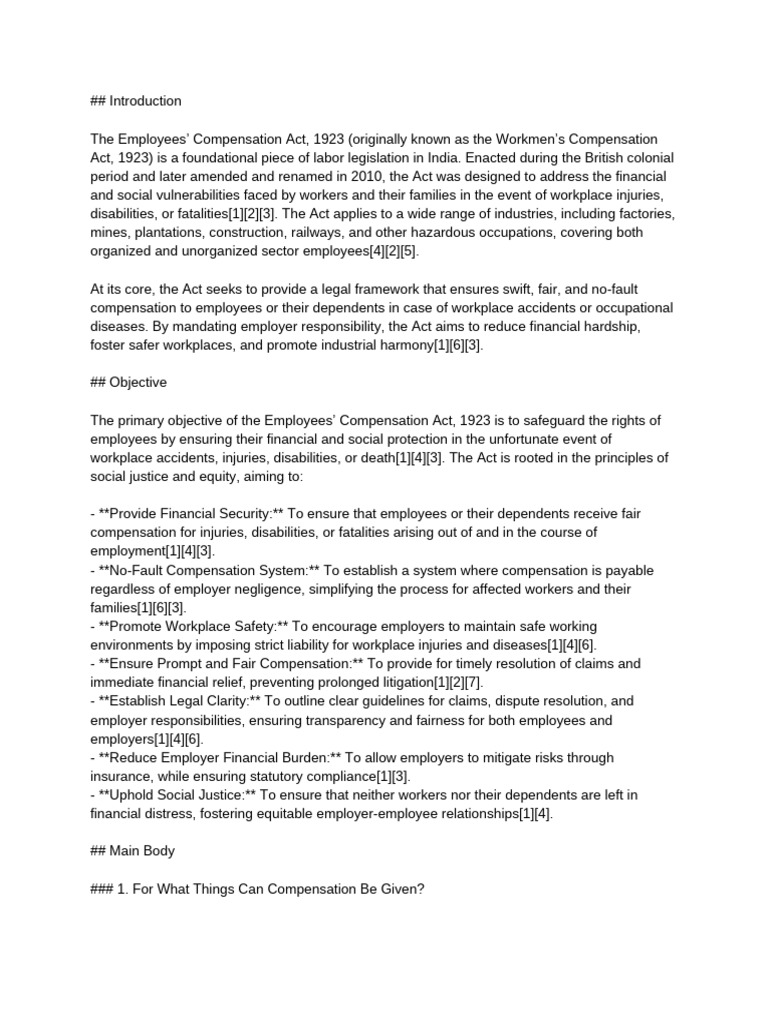 ## Introduction

The Employees' Compensation Act, 1923 (originally known as the Workmen's Compensation Act, 1923) is a foundational piece of labor legislation in India. Enacted during the British colonial period and later amended and renamed in 2010, the Act was designed to address the financial and social vulnerabilities faced by workers and their families in the event of workplace injuries, disabilities, or fatalities[1][2][3]. The Act applies to a wide range of industries, including factories, mines, plantations, construction, railways, and other hazardous occupations, covering both organized and unorganized sector employees[4][2][5].

At its core, the Act seeks to provide a legal framework that ensures swift, fair, and no-fault compensation to employees or their dependents in case of workplace accidents or occupational diseases. By mandating employer responsibility, the Act aims to reduce financial hardship, foster safer workplaces, and promote industrial harmony[1][6][3].

## Objective

The primary objective of the Employees' Compensation Act, 1923 is to safeguard the rights of employees by ensuring their financial and social protection in the unfortunate event of workplace accidents, injuries, disabilities, or death[1][4][3]. The Act is rooted in the principles of social justice and equity, aiming to:

- **Provide Financial Security:** To ensure that employees or their dependents receive fair compensation for injuries, disabilities, or fatalities arising out of and in the course of employment[1][4][3].
- **No-Fault Compensation System:** To establish a system where compensation is payable regardless of employer negligence, simplifying the process for affected workers and their families[1][6][3].
- **Promote Workplace Safety:** To encourage employers to maintain safe working environments by imposing strict liability for workplace injuries and diseases[1][4][6].
- **Ensure Prompt and Fair Compensation:** To provide for timely resolution of claims and immediate financial relief, preventing prolonged litigation[1][2][7].
- **Establish Legal Clarity:** To outline clear guidelines for claims, dispute resolution, and employer responsibilities, ensuring transparency and fairness for both employees and employers[1][4][6].
- **Reduce Employer Financial Burden:** To allow employers to mitigate risks through insurance, while ensuring statutory compliance[1][3].
- **Uphold Social Justice:** To ensure that neither workers nor their dependents are left in financial distress, fostering equitable employer-employee relationships[1][4].

## Main Body

### 1. For What Things Can Compensation Be Given?